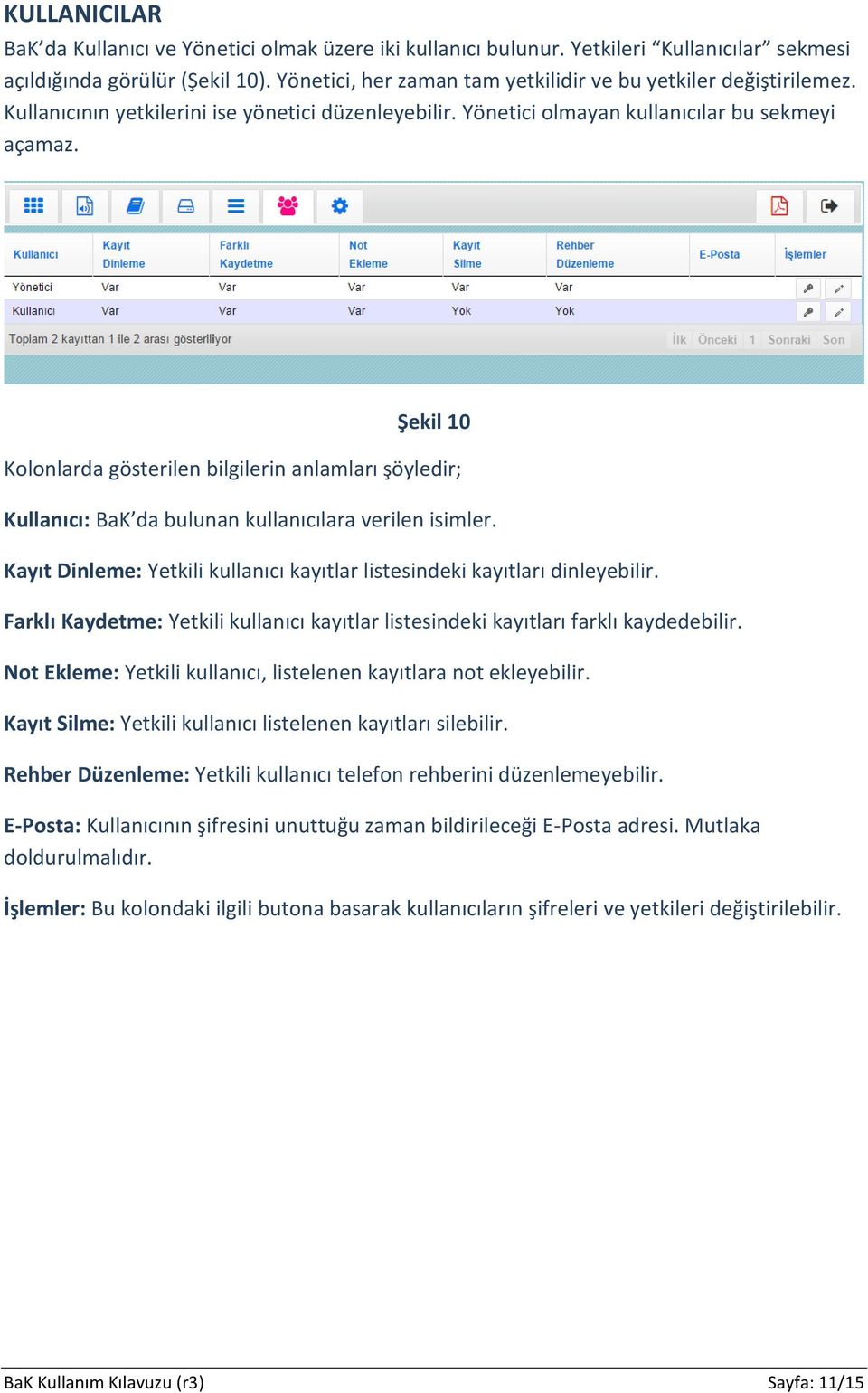 KULLANICILAR

BaK'da Kullanıcı ve Yönetici olmak üzere iki kullanıcı bulunur. Yetkileri "Kullanıcılar" sekmesi açıldığında görülür (Şekil 10). Yönetici, her zaman tam yetkilidir ve bu yetkiler değiştirilemez. Kullanıcının yetkilerini ise yönetici düzenleyebilir. Yönetici olmayan kullanıcılar bu sekmeyi açamaz.

| Kullanıcı | Kayıt Dinleme | Farklı Kaydetme | Not Ekleme | Kayıt Silme | Rehber Düzenleme | E-Posta | İşlemler |
|---|---|---|---|---|---|---|---|
| Yönetici | Var | Var | Var | Var | Var | | |
| Kullanıcı | Var | Var | Var | Yok | Yok | | |

Toplam 2 kayıttan 1 ile 2 arası gösteriliyor

İlk Önceki 1 Sonraki Son

Şekil 10

Kolonlarda gösterilen bilgilerin anlamları şöyledir;

Kullanıcı: BaK'da bulunan kullanıcılara verilen isimler.

Kayıt Dinleme: Yetkili kullanıcı kayıtlar listesindeki kayıtları dinleyebilir.

Farklı Kaydetme: Yetkili kullanıcı kayıtlar listesindeki kayıtları farklı kaydedebilir.

Not Ekleme: Yetkili kullanıcı, listelenen kayıtlara not ekleyebilir.

Kayıt Silme: Yetkili kullanıcı listelenen kayıtları silebilir.

Rehber Düzenleme: Yetkili kullanıcı telefon rehberini düzenlemeyebilir.

E-Posta: Kullanıcının şifresini unuttuğu zaman bildirileceği E-Posta adresi. Mutlaka doldurulmalıdır.

İşlemler: Bu kolondaki ilgili butona basarak kullanıcıların şifreleri ve yetkileri değiştirilebilir.

BaK Kullanım Kılavuzu (r3) Sayfa: 11/15